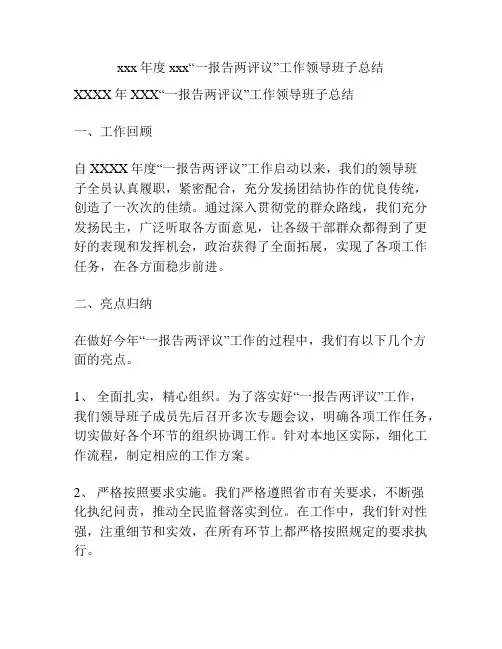 xxx 年度 xxx“一报告两评议”工作领导班子总结

XXXX 年 XXX“一报告两评议”工作领导班子总结

一、工作回顾

自 XXXX 年度“一报告两评议”工作启动以来，我们的领导班子全员认真履职，紧密配合，充分发扬团结协作的优良传统，创造了一次次的佳绩。通过深入贯彻党的群众路线，我们充分发扬民主，广泛听取各方面意见，让各级干部群众都得到了更好的表现和发挥机会，政治获得了全面拓展，实现了各项工作任务，在各方面稳步前进。

二、亮点归纳

在做好今年“一报告两评议”工作的过程中，我们有以下几个方面的亮点。

1、 全面扎实，精心组织。为了落实好“一报告两评议”工作，我们领导班子成员先后召开多次专题会议，明确各项工作任务，切实做好各个环节的组织协调工作。针对本地区实际，细化工作流程，制定相应的工作方案。

2、 严格按照要求实施。我们严格遵照省市有关要求，不断强化执纪问责，推动全民监督落实到位。在工作中，我们针对性强，注重细节和实效，在所有环节上都严格按照规定的要求执行。